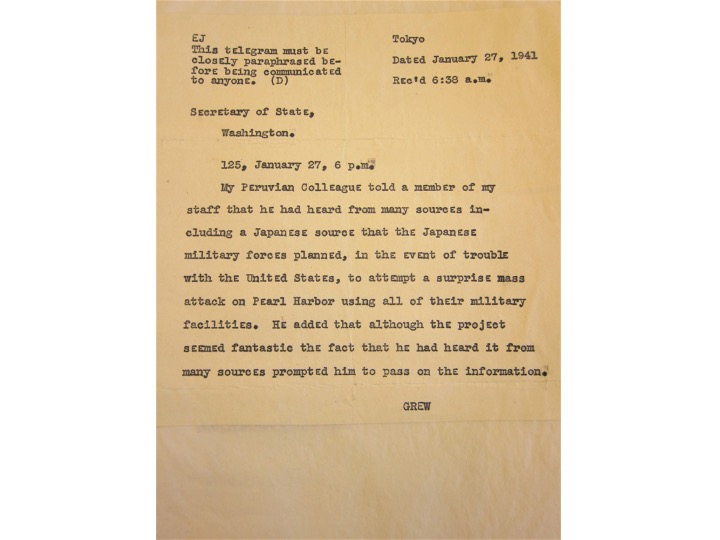 EJ
This telegram must be closely paraphrased before being communicated to anyone. (D)

Tokyo
Dated January 27, 1941
Rec'd 6:38 a.m.

Secretary of State,
Washington.

125, January 27, 6 p.m.

My Peruvian Colleague told a member of my staff that he had heard from many sources including a Japanese source that the Japanese military forces planned, in the event of trouble with the United States, to attempt a surprise mass attack on Pearl Harbor using all of their military facilities. He added that although the project seemed fantastic the fact that he had heard it from many sources prompted him to pass on the information.

GREW